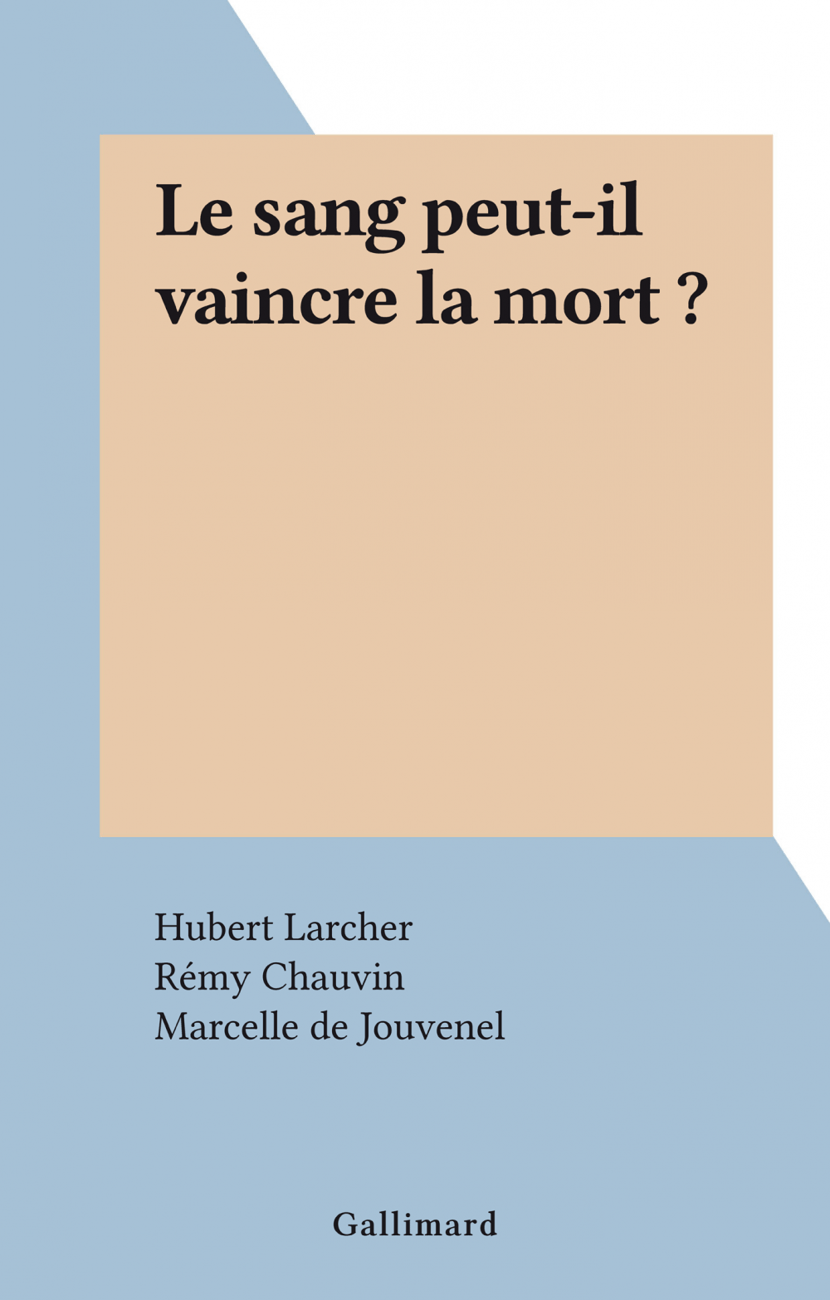 Le sang peut-il vaincre la mort ?

Hubert Larcher
Rémy Chauvin
Marcelle de Jouvenel

Gallimard